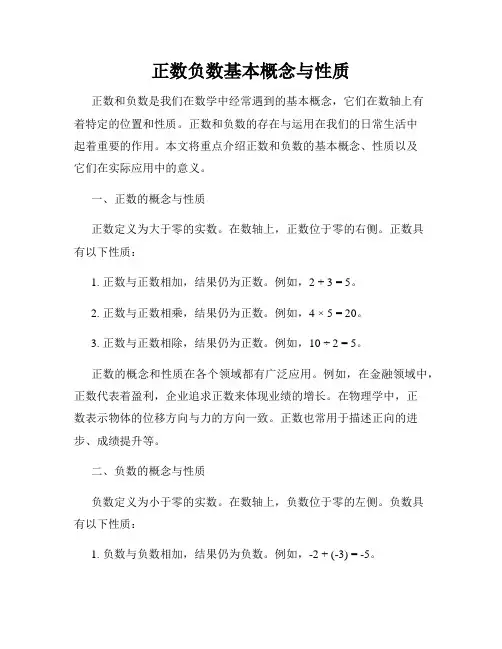 正数负数基本概念与性质

正数和负数是我们在数学中经常遇到的基本概念，它们在数轴上有着特定的位置和性质。正数和负数的存在与运用在我们的日常生活中起着重要的作用。本文将重点介绍正数和负数的基本概念、性质以及它们在实际应用中的意义。

一、正数的概念与性质

正数定义为大于零的实数。在数轴上，正数位于零的右侧。正数具有以下性质：

1. 正数与正数相加，结果仍为正数。例如，$2 + 3 = 5$。

2. 正数与正数相乘，结果仍为正数。例如，$4 \times 5 = 20$。

3. 正数与正数相除，结果仍为正数。例如，$10 \div 2 = 5$。

正数的概念和性质在各个领域都有广泛应用。例如，在金融领域中，正数代表着盈利，企业追求正数来体现业绩的增长。在物理学中，正数表示物体的位移方向与力的方向一致。正数也常用于描述正向的进步、成绩提升等。

二、负数的概念与性质

负数定义为小于零的实数。在数轴上，负数位于零的左侧。负数具有以下性质：

1. 负数与负数相加，结果仍为负数。例如，$-2 + (-3) = -5$。